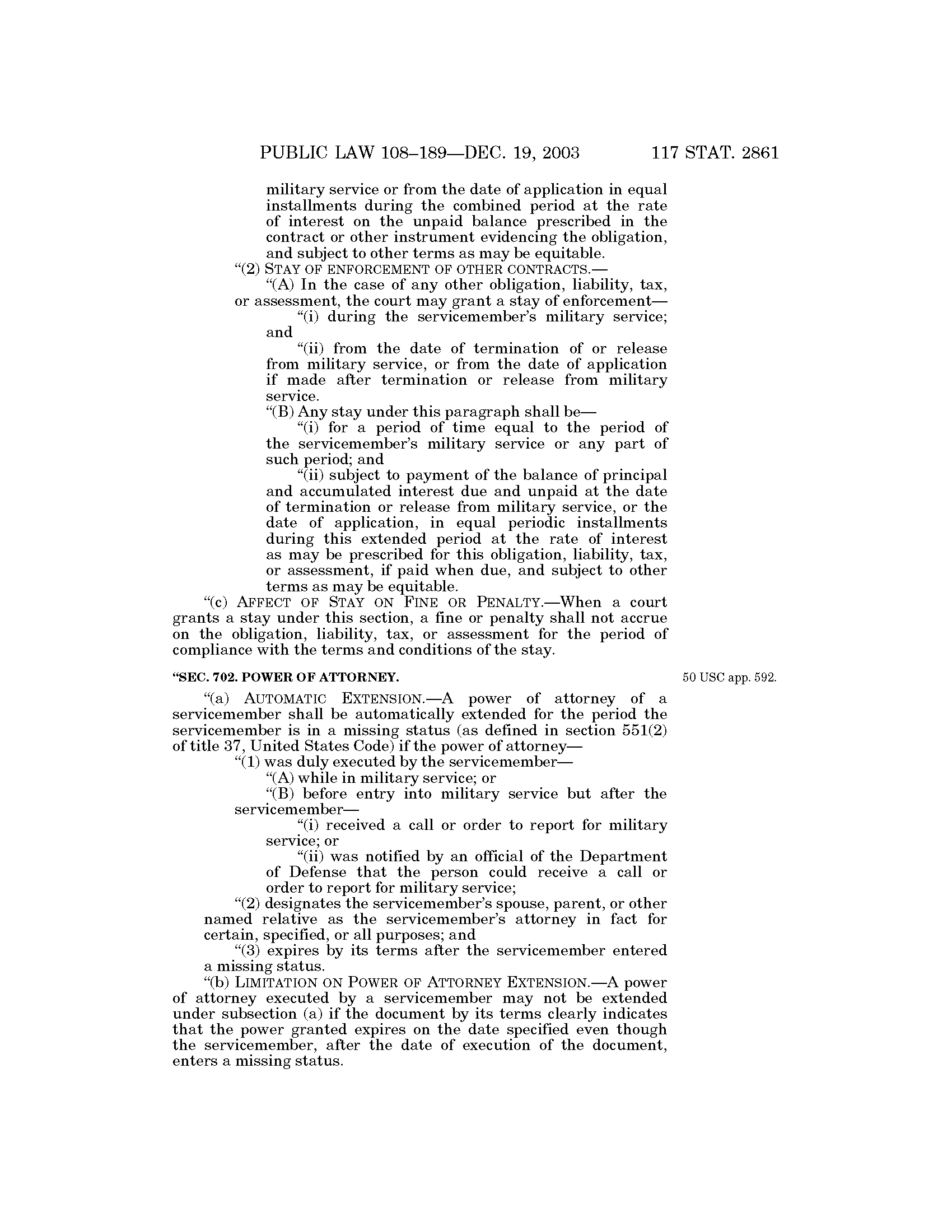 PUBLIC LAW 108–189—DEC. 19, 2003 117 STAT. 2861

military service or from the date of application in equal installments during the combined period at the rate of interest on the unpaid balance prescribed in the contract or other instrument evidencing the obligation, and subject to other terms as may be equitable.

“(2) STAY OF ENFORCEMENT OF OTHER CONTRACTS.—

“(A) In the case of any other obligation, liability, tax, or assessment, the court may grant a stay of enforcement—

“(i) during the servicemember’s military service; and

“(ii) from the date of termination of or release from military service, or from the date of application if made after termination or release from military service.

“(B) Any stay under this paragraph shall be—

“(i) for a period of time equal to the period of the servicemember’s military service or any part of such period; and

“(ii) subject to payment of the balance of principal and accumulated interest due and unpaid at the date of termination or release from military service, or the date of application, in equal periodic installments during this extended period at the rate of interest as may be prescribed for this obligation, liability, tax, or assessment, if paid when due, and subject to other terms as may be equitable.

“(c) AFFECT OF STAY ON FINE OR PENALTY.—When a court grants a stay under this section, a fine or penalty shall not accrue on the obligation, liability, tax, or assessment for the period of compliance with the terms and conditions of the stay.

“SEC. 702. POWER OF ATTORNEY.

50 USC app. 592.

“(a) AUTOMATIC EXTENSION.—A power of attorney of a servicemember shall be automatically extended for the period the servicemember is in a missing status (as defined in section 551(2) of title 37, United States Code) if the power of attorney—

“(1) was duly executed by the servicemember—

“(A) while in military service; or

“(B) before entry into military service but after the servicemember—

“(i) received a call or order to report for military service; or

“(ii) was notified by an official of the Department of Defense that the person could receive a call or order to report for military service;

“(2) designates the servicemember’s spouse, parent, or other named relative as the servicemember’s attorney in fact for certain, specified, or all purposes; and

“(3) expires by its terms after the servicemember entered a missing status.

“(b) LIMITATION ON POWER OF ATTORNEY EXTENSION.—A power of attorney executed by a servicemember may not be extended under subsection (a) if the document by its terms clearly indicates that the power granted expires on the date specified even though the servicemember, after the date of execution of the document, enters a missing status.